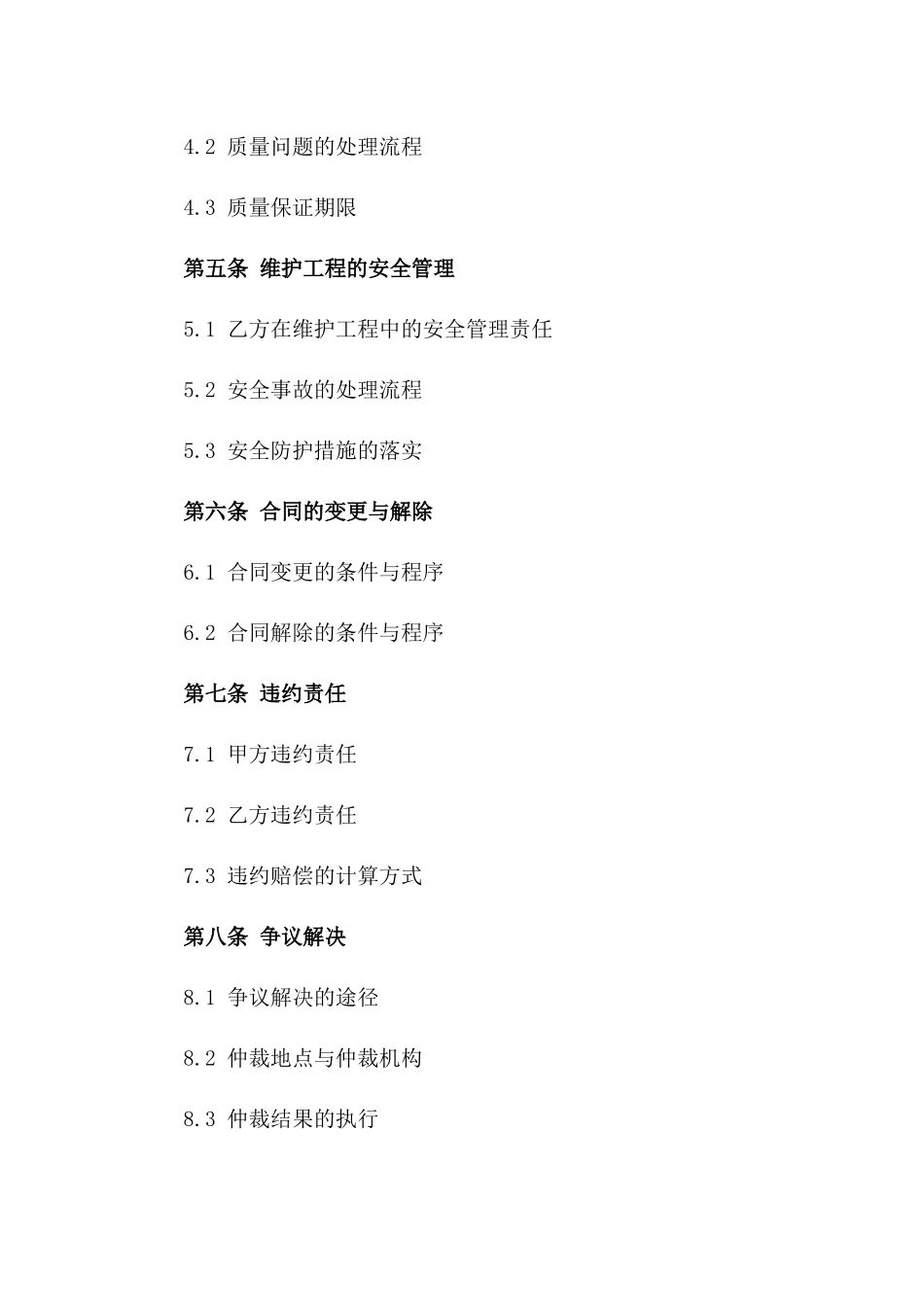 4.2 质量问题的处理流程

4.3 质量保证期限

第五条 维护工程的安全管理

5.1 乙方在维护工程中的安全管理责任

5.2 安全事故的处理流程

5.3 安全防护措施的落实

第六条 合同的变更与解除

6.1 合同变更的条件与程序

6.2 合同解除的条件与程序

第七条 违约责任

7.1 甲方违约责任

7.2 乙方违约责任

7.3 违约赔偿的计算方式

第八条 争议解决

8.1 争议解决的途径

8.2 仲裁地点与仲裁机构

8.3 仲裁结果的执行